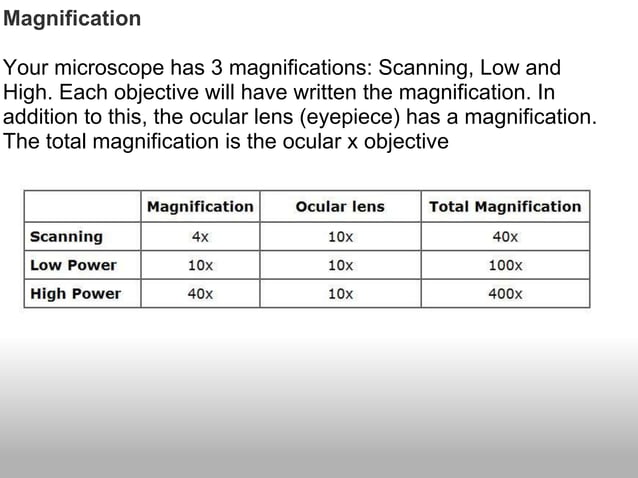 Magnification

Your microscope has 3 magnifications: Scanning, Low and High. Each objective will have written the magnification. In addition to this, the ocular lens (eyepiece) has a magnification. The total magnification is the ocular x objective

| | Magnification | Ocular lens | Total Magnification |
|---|---|---|---|
| Scanning | 4x | 10x | 40x |
| Low Power | 10x | 10x | 100x |
| High Power | 40x | 10x | 400x |